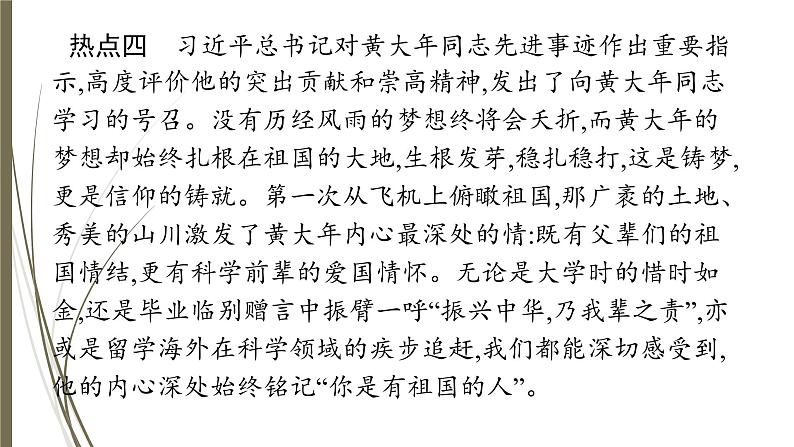 热点四　习近平总书记对黄大年同志先进事迹作出重要指示,高度评价他的突出贡献和崇高精神,发出了向黄大年同志学习的号召。没有历经风雨的梦想终将会夭折,而黄大年的梦想却始终扎根在祖国的大地,生根发芽,稳扎稳打,这是铸梦,更是信仰的铸就。第一次从飞机上俯瞰祖国,那广袤的土地、秀美的山川激发了黄大年内心最深处的情:既有父辈们的祖国情结,更有科学前辈的爱国情怀。无论是大学时的惜时如金,还是毕业临别赠言中振臂一呼“振兴中华,乃我辈之责”,亦或是留学海外在科学领域的疾步追赶,我们都能深切感受到,他的内心深处始终铭记“你是有祖国的人”。